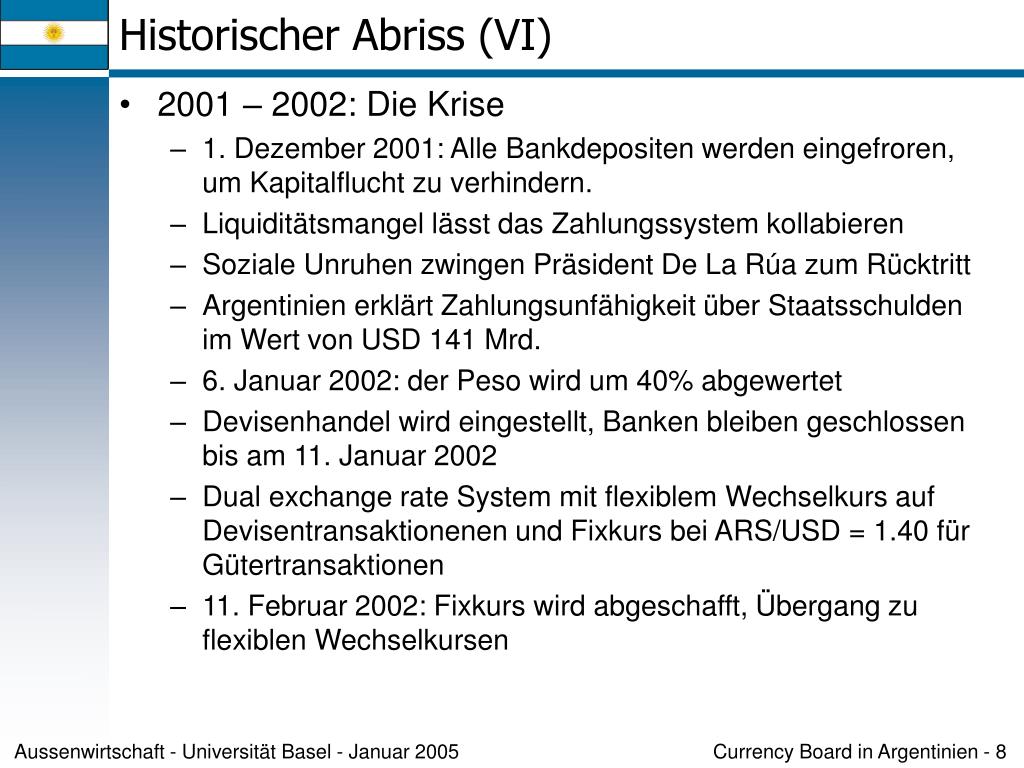 Historischer Abriss (VI)

• 2001 – 2002: Die Krise
 – 1. Dezember 2001: Alle Bankdepositen werden eingefroren, um Kapitalflucht zu verhindern.
 – Liquiditätsmangel lässt das Zahlungssystem kollabieren
 – Soziale Unruhen zwingen Präsident De La Rúa zum Rücktritt
 – Argentinien erklärt Zahlungsunfähigkeit über Staatsschulden im Wert von USD 141 Mrd.
 – 6. Januar 2002: der Peso wird um 40% abgewertet
 – Devisenhandel wird eingestellt, Banken bleiben geschlossen bis am 11. Januar 2002
 – Dual exchange rate System mit flexiblem Wechselkurs auf Devisentransaktionenen und Fixkurs bei ARS/USD = 1.40 für Gütertransaktionen
 – 11. Februar 2002: Fixkurs wird abgeschafft, Übergang zu flexiblen Wechselkursen

Aussenwirtschaft - Universität Basel - Januar 2005

Currency Board in Argentinien - 8